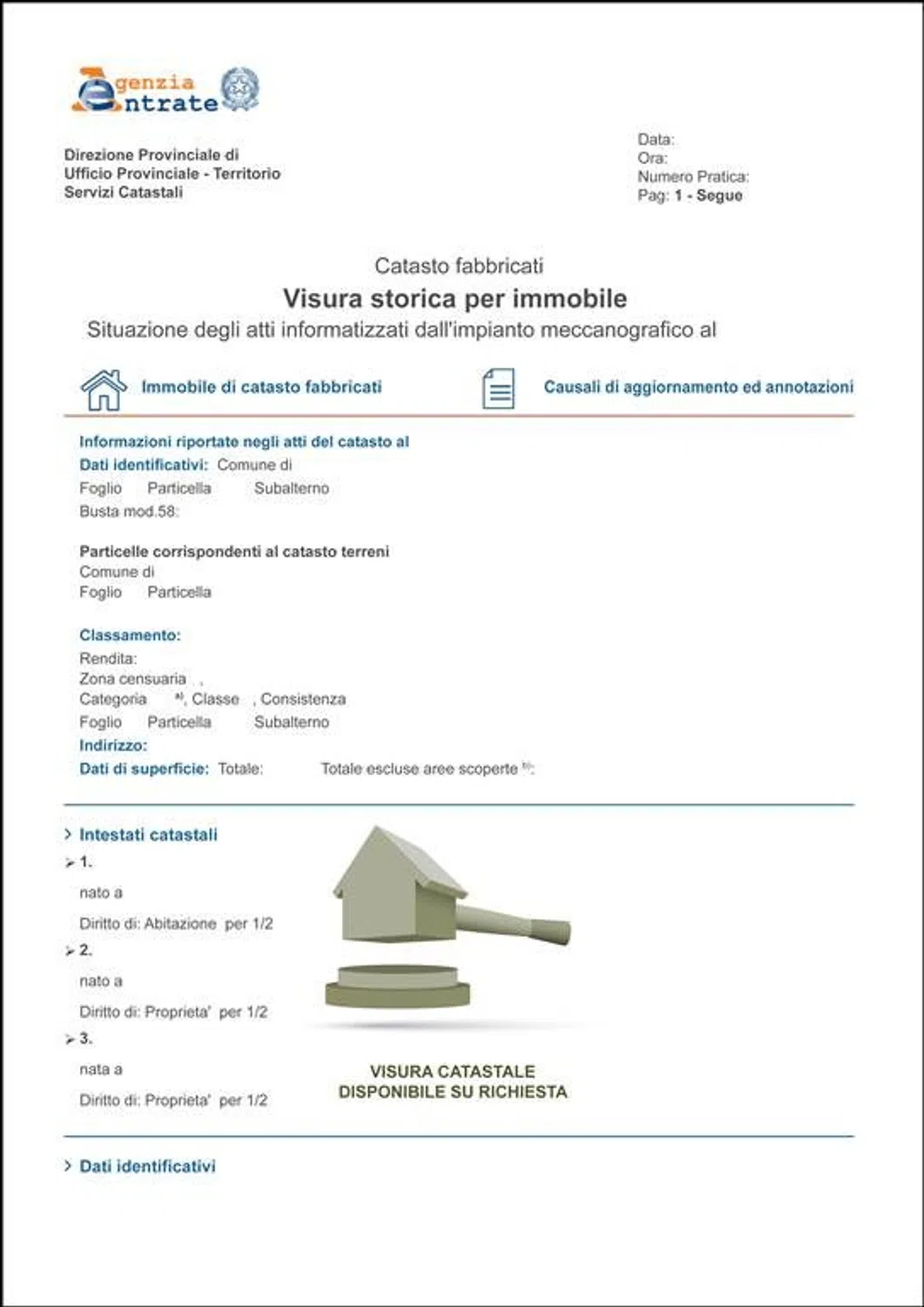 Agenzia Entrate

Direzione Provinciale di
Ufficio Provinciale - Territorio
Servizi Catastali

Data:
Ora:
Numero Pratica:
Pag: 1 - Segue

Catasto fabbricati

Visura storica per immobile

Situazione degli atti informatizzati dall'impianto meccanografico al

Immobile di catasto fabbricati

Causali di aggiornamento ed annotazioni

Informazioni riportate negli atti del catasto al
Dati identificativi: Comune di
Foglio Particella Subalterno
Busta mod.58:

Particelle corrispondenti al catasto terreni
Comune di
Foglio Particella

Classamento:
Rendita:
Zona censuaria ,
Categoria $^{a)}$, Classe , Consistenza
Foglio Particella Subalterno
Indirizzo:
Dati di superficie: Totale: Totale escluse aree scoperte $^{b)}$:

> Intestati catastali
➢ 1.
nato a
Diritto di: Abitazione per 1/2
➢ 2.
nato a
Diritto di: Proprieta' per 1/2
➢ 3.
nata a
Diritto di: Proprieta' per 1/2

VISURA CATASTALE
DISPONIBILE SU RICHIESTA

> Dati identificativi